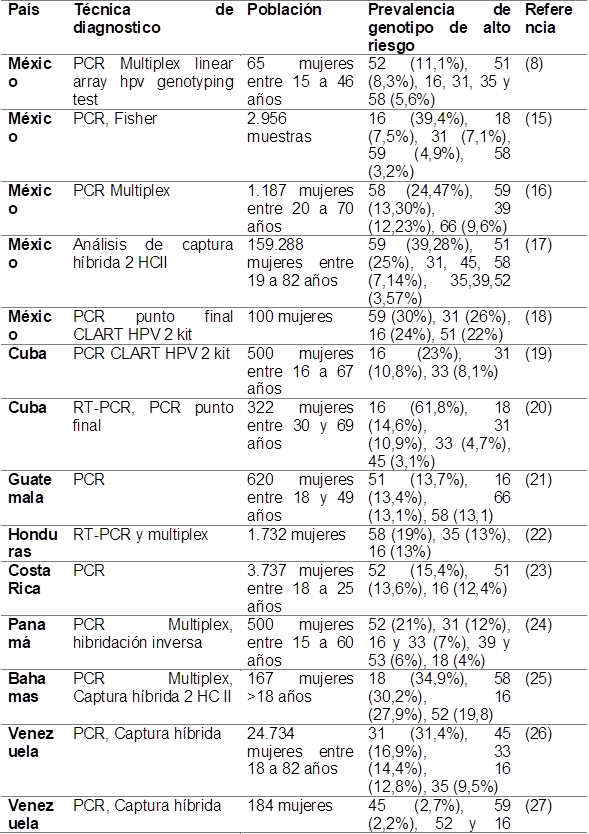 | País | Técnica de diagnostico | Población | Prevalencia de genotipo de alto riesgo | Referencia |
|---|---|---|---|---|
| México | PCR Multiplex linear array hpv genotyping test | 65 mujeres entre 15 a 46 años | 52 (11,1%), 51 (8,3%), 16, 31, 35 y 58 (5,6%) | (8) |
| México | PCR, Fisher | 2.956 muestras | 16 (39,4%), 18 (7,5%), 31 (7,1%), 59 (4,9%), 58 (3,2%) | (15) |
| México | PCR Multiplex | 1.187 mujeres entre 20 a 70 años | 58 (24,47%), 59 (13,30%), 39 (12,23%), 66 (9,6%) | (16) |
| México | Análisis de captura híbrida 2 HCII | 159.288 mujeres entre 19 a 82 años | 59 (39,28%), 51 (25%), 31, 45, 58 (7,14%), 35,39,52 (3,57%) | (17) |
| México | PCR punto final CLART HPV 2 kit | 100 mujeres | 59 (30%), 31 (26%), 16 (24%), 51 (22%) | (18) |
| Cuba | PCR CLART HPV 2 kit | 500 mujeres entre 16 a 67 años | 16 (23%), 31 (10,8%), 33 (8,1%) | (19) |
| Cuba | RT-PCR, PCR punto final | 322 mujeres entre 30 y 69 años | 16 (61,8%), 18 (14,6%), 31 (10,9%), 33 (4,7%), 45 (3,1%) | (20) |
| Guatemala | PCR | 620 mujeres entre 18 y 49 años | 51 (13,7%), 16 (13,4%), 66 (13,1%), 58 (13,1) | (21) |
| Honduras | RT-PCR y multiplex | 1.732 mujeres | 58 (19%), 35 (13%), 16 (13%) | (22) |
| Costa Rica | PCR | 3.737 mujeres entre 18 a 25 años | 52 (15,4%), 51 (13,6%), 16 (12,4%) | (23) |
| Panamá | PCR Multiplex, hibridación inversa | 500 mujeres entre 15 a 60 años | 52 (21%), 31 (12%), 16 y 33 (7%), 39 y 53 (6%), 18 (4%) | (24) |
| Bahamas | PCR Multiplex, Captura híbrida 2 HC II | 167 mujeres >18 años | 18 (34,9%), 58 (30,2%), 16 (27,9%), 52 (19,8) | (25) |
| Venezuela | PCR, Captura híbrida | 24.734 mujeres entre 18 a 82 años | 31 (31,4%), 45 (16,9%), 33 (14,4%), 16 (12,8%), 35 (9,5%) | (26) |
| Venezuela | PCR, Captura híbrida | 184 mujeres | 45 (2,7%), 59 (2,2%), 52 y 16 | (27) |